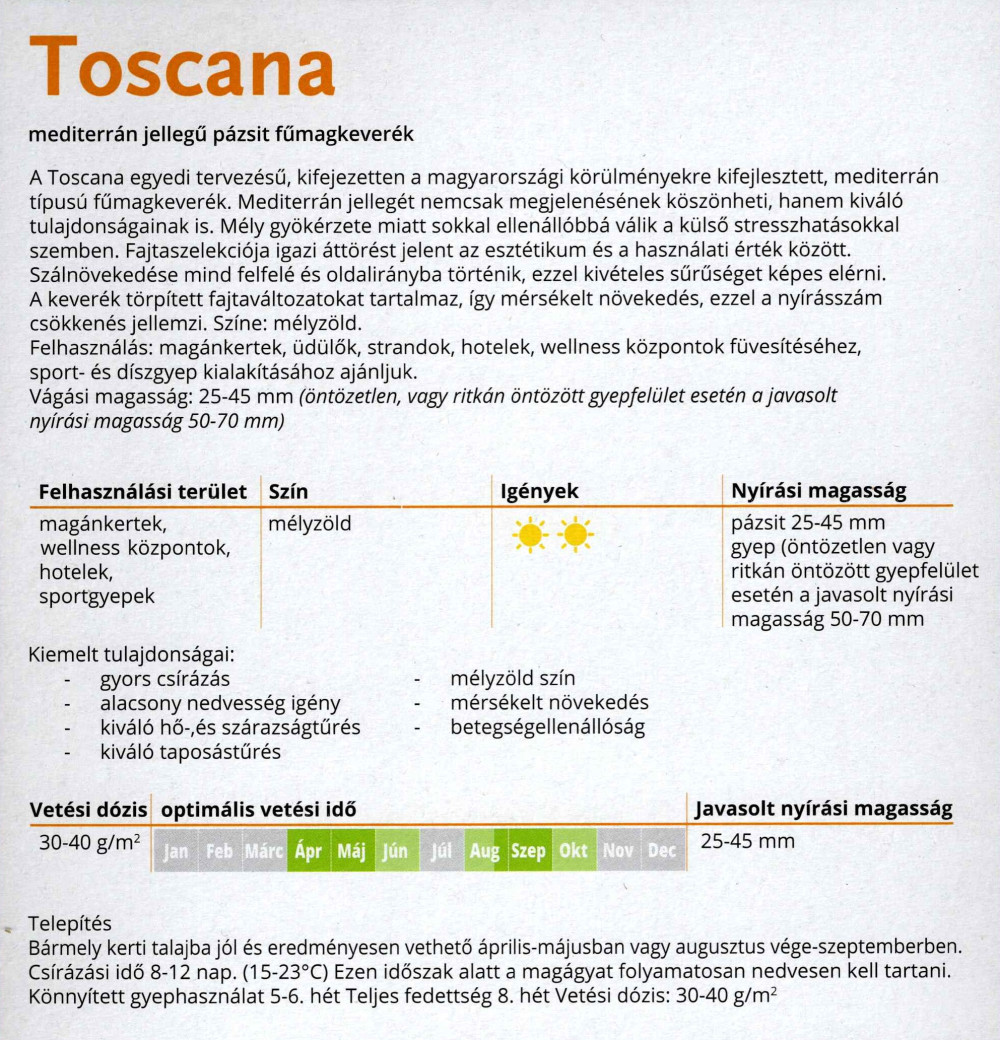 Toscana

mediterrán jellegű pázsit fűmagkeverék

A Toscana egyedi tervezésű, kifejezetten a magyarországi körülményekre kifejlesztett, mediterrán típusú fűmagkeverék. Mediterrán jellegét nemcsak megjelenésének köszönheti, hanem kiváló tulajdonságainak is. Mély gyökérzete miatt sokkal ellenállóbbá válik a külső stresszhatásokkal szemben. Fajtaszelekciója igazi áttörést jelent az esztétikum és a használati érték között. Szálnövekedése mind felfelé és oldalirányba történik, ezzel kivételes sűrűséget képes elérni. A keverék törpített fajtaváltozatokat tartalmaz, így mérsékelt növekedés, ezzel a nyírásszám csökkenés jellemzi. Színe: mélyzöld.
Felhasználás: magánkertek, üdülők, strandok, hotelek, wellness központok füvesítéséhez, sport- és díszgyep kialakításához ajánljuk.
Vágási magasság: 25-45 mm (öntözetlen, vagy ritkán öntözött gyepfelület esetén a javasolt nyírási magasság 50-70 mm)

| Felhasználási terület | Szín | Igények | Nyírási magasság |
|---|---|---|---|
| magánkertek, wellness központok, hotelek, sportgyepek | mélyzöld | | pázsit 25-45 mm gyep (öntözetlen vagy ritkán öntözött gyepfelület esetén a javasolt nyírási magasság 50-70 mm |

Kiemelt tulajdonságai:
- gyors csírázás
- alacsony nedvesség igény
- kiváló hő-,és szárazságtűrés
- kiváló taposástűrés
- mélyzöld szín
- mérsékelt növekedés
- betegségellenállóság

| Vetési dózis | optimális vetési idő | Javasolt nyírási magasság |
|---|---|---|
| 30-40 g/m$^2$ | Jan Feb Márc Ápr Máj Jún Júl Aug Szep Okt Nov Dec | 25-45 mm |

Telepítés
Bármely kerti talajba jól és eredményesen vethető április-májusban vagy augusztus vége-szeptemberben. Csírázási idő 8-12 nap. (15-23°C) Ezen időszak alatt a magágyat folyamatosan nedvesen kell tartani. Könnyített gyephasználat 5-6. hét Teljes fedettség 8. hét Vetési dózis: 30-40 g/m$^2$